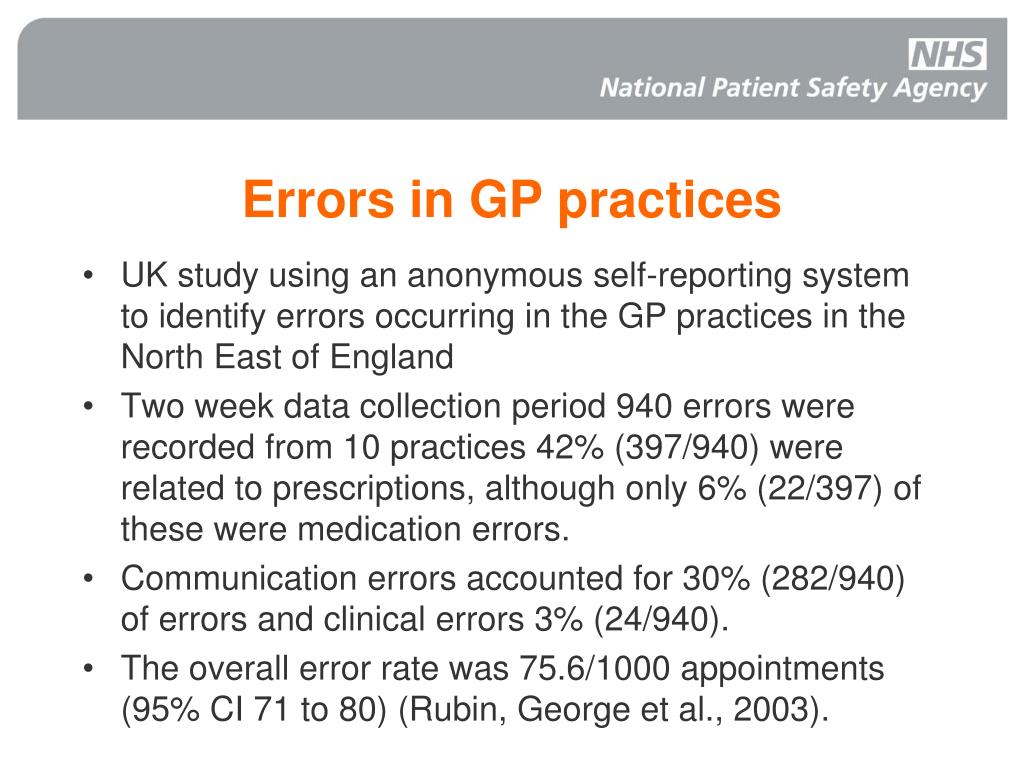 NHS
National Patient Safety Agency

Errors in GP practices

• UK study using an anonymous self-reporting system to identify errors occurring in the GP practices in the North East of England
• Two week data collection period 940 errors were recorded from 10 practices 42% (397/940) were related to prescriptions, although only 6% (22/397) of these were medication errors.
• Communication errors accounted for 30% (282/940) of errors and clinical errors 3% (24/940).
• The overall error rate was 75.6/1000 appointments (95% CI 71 to 80) (Rubin, George et al., 2003).